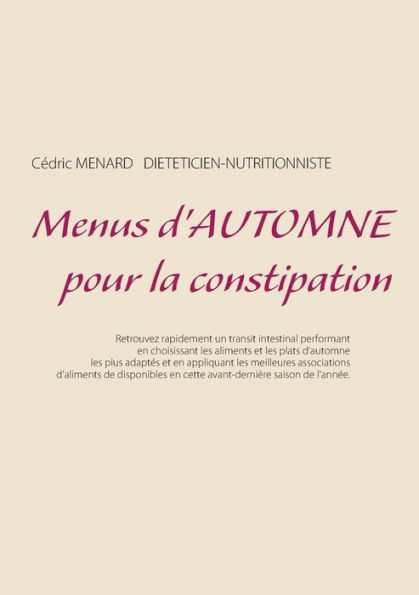 Cédric MENARD DIETETICIEN-NUTRITIONNISTE

Menus d'AUTOMNE pour la constipation

Retrouvez rapidement un transit intestinal performant en choisissant les aliments et les plats d'automne les plus adaptés et en appliquant les meilleures associations d'aliments de disponibles en cette avant-dernière saison de l'année.